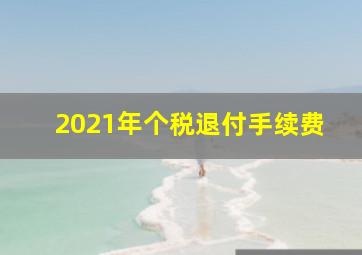 2021年个税退付手续费